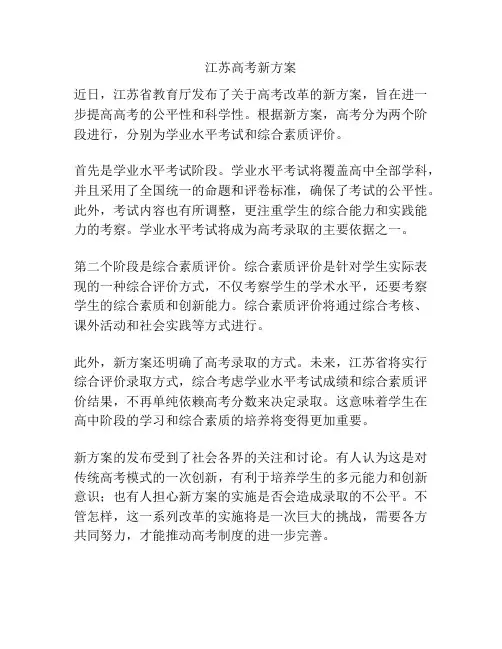 江苏高考新方案

近日，江苏省教育厅发布了关于高考改革的新方案，旨在进一步提高高考的公平性和科学性。根据新方案，高考分为两个阶段进行，分别为学业水平考试和综合素质评价。

首先是学业水平考试阶段。学业水平考试将覆盖高中全部学科，并且采用了全国统一的命题和评卷标准，确保了考试的公平性。此外，考试内容也有所调整，更注重学生的综合能力和实践能力的考察。学业水平考试将成为高考录取的主要依据之一。

第二个阶段是综合素质评价。综合素质评价是针对学生实际表现的一种综合评价方式，不仅考察学生的学术水平，还要考察学生的综合素质和创新能力。综合素质评价将通过综合考核、课外活动和社会实践等方式进行。

此外，新方案还明确了高考录取的方式。未来，江苏省将实行综合评价录取方式，综合考虑学业水平考试成绩和综合素质评价结果，不再单纯依赖高考分数来决定录取。这意味着学生在高中阶段的学习和综合素质的培养将变得更加重要。

新方案的发布受到了社会各界的关注和讨论。有人认为这是对传统高考模式的一次创新，有利于培养学生的多元能力和创新意识；也有人担心新方案的实施是否会造成录取的不公平。不管怎样，这一系列改革的实施将是一次巨大的挑战，需要各方共同努力，才能推动高考制度的进一步完善。